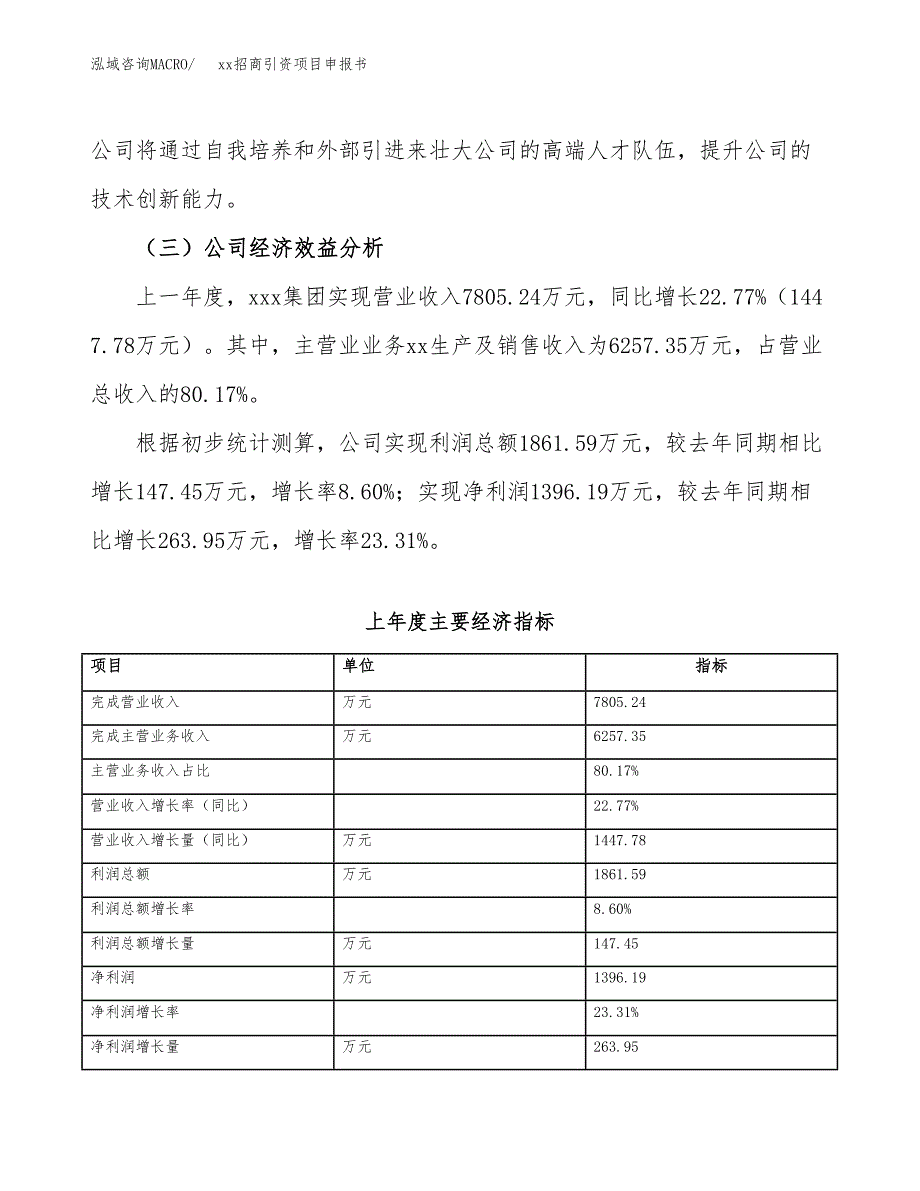 泓域咨询MACRO/　　xx招商引资项目申报书

公司将通过自我培养和外部引进来壮大公司的高端人才队伍，提升公司的技术创新能力。

（三）公司经济效益分析

上一年度，xxx集团实现营业收入7805.24万元，同比增长22.77%（1447.78万元）。其中，主营业业务xx生产及销售收入为6257.35万元，占营业总收入的80.17%。

根据初步统计测算，公司实现利润总额1861.59万元，较去年同期相比增长147.45万元，增长率8.60%；实现净利润1396.19万元，较去年同期相比增长263.95万元，增长率23.31%。

上年度主要经济指标

| 项目 | 单位 | 指标 |
|---|---|---|
| 完成营业收入 | 万元 | 7805.24 |
| 完成主营业务收入 | 万元 | 6257.35 |
| 主营业务收入占比 |  | 80.17% |
| 营业收入增长率（同比） |  | 22.77% |
| 营业收入增长量（同比） | 万元 | 1447.78 |
| 利润总额 | 万元 | 1861.59 |
| 利润总额增长率 |  | 8.60% |
| 利润总额增长量 | 万元 | 147.45 |
| 净利润 | 万元 | 1396.19 |
| 净利润增长率 |  | 23.31% |
| 净利润增长量 | 万元 | 263.95 |